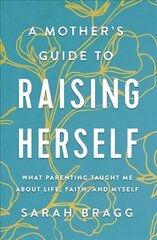 A MOTHER'S GUIDE TO

RAISING HERSELF

WHAT PARENTING TAUGHT ME ABOUT LIFE, FAITH, AND MYSELF

SARAH BRAGG